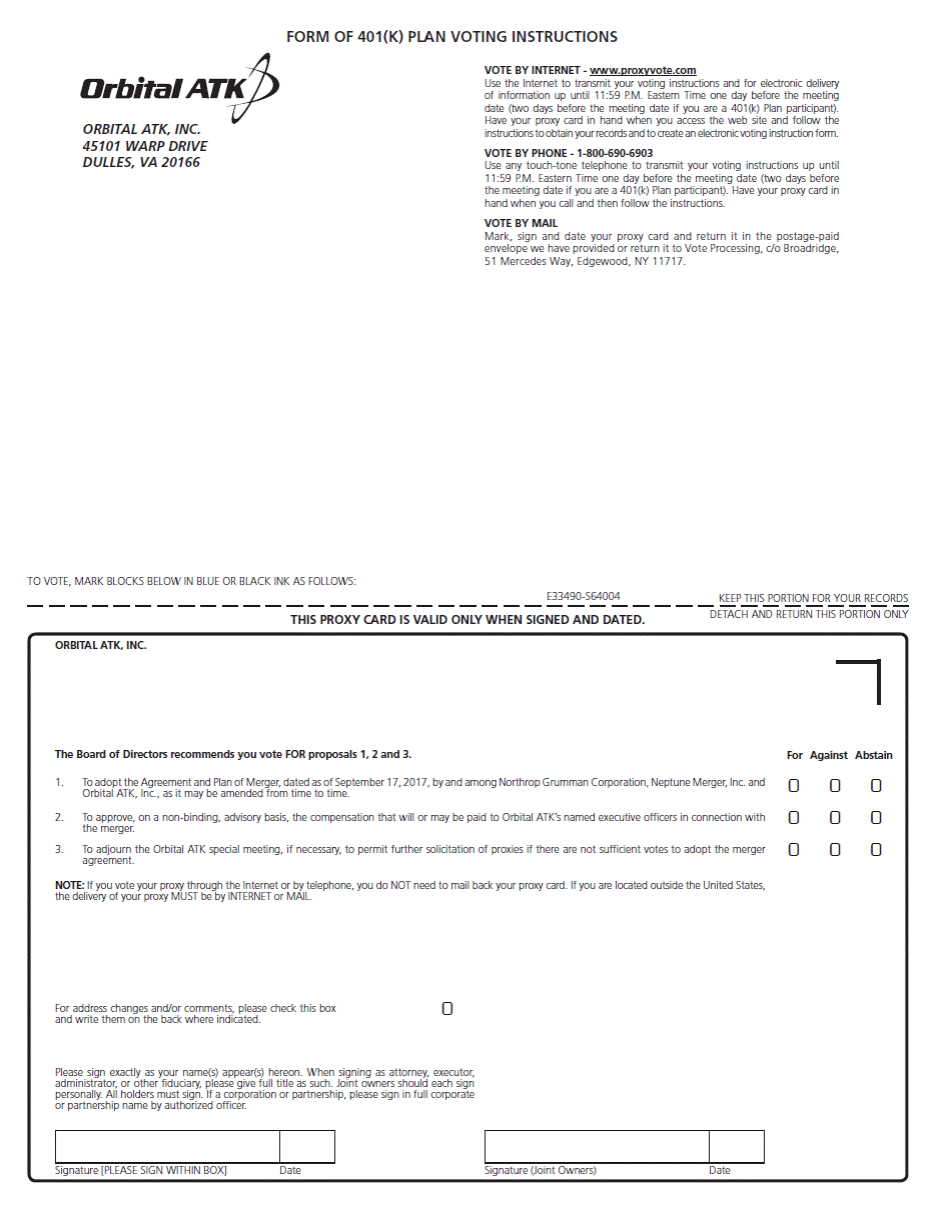 FORM OF 401(K) PLAN VOTING INSTRUCTIONS

Orbital ATK

ORBITAL ATK, INC.
45101 WARP DRIVE
DULLES, VA 20166

VOTE BY INTERNET - www.proxyvote.com
Use the Internet to transmit your voting instructions and for electronic delivery of information up until 11:59 P.M. Eastern Time one day before the meeting date (two days before the meeting date if you are a 401(k) Plan participant). Have your proxy card in hand when you access the web site and follow the instructions to obtain your records and to create an electronic voting instruction form.

VOTE BY PHONE - 1-800-690-6903
Use any touch-tone telephone to transmit your voting instructions up until 11:59 P.M. Eastern Time one day before the meeting date (two days before the meeting date if you are a 401(k) Plan participant). Have your proxy card in hand when you call and then follow the instructions.

VOTE BY MAIL
Mark, sign and date your proxy card and return it in the postage-paid envelope we have provided or return it to Vote Processing, c/o Broadridge, 51 Mercedes Way, Edgewood, NY 11717.

TO VOTE, MARK BLOCKS BELOW IN BLUE OR BLACK INK AS FOLLOWS:

E33490-S64004

KEEP THIS PORTION FOR YOUR RECORDS
DETACH AND RETURN THIS PORTION ONLY

THIS PROXY CARD IS VALID ONLY WHEN SIGNED AND DATED.

ORBITAL ATK, INC.

The Board of Directors recommends you vote FOR proposals 1, 2 and 3.

For Against Abstain

1. To adopt the Agreement and Plan of Merger, dated as of September 17, 2017, by and among Northrop Grumman Corporation, Neptune Merger, Inc. and Orbital ATK, Inc., as it may be amended from time to time.

2. To approve, on a non-binding, advisory basis, the compensation that will or may be paid to Orbital ATK's named executive officers in connection with the merger.

3. To adjourn the Orbital ATK special meeting, if necessary, to permit further solicitation of proxies if there are not sufficient votes to adopt the merger agreement.

NOTE: If you vote your proxy through the Internet or by telephone, you do NOT need to mail back your proxy card. If you are located outside the United States, the delivery of your proxy MUST be by INTERNET or MAIL.

For address changes and/or comments, please check this box and write them on the back where indicated.

Please sign exactly as your name(s) appear(s) hereon. When signing as attorney, executor, administrator, or other fiduciary, please give full title as such. Joint owners should each sign personally. All holders must sign. If a corporation or partnership, please sign in full corporate or partnership name by authorized officer.

Signature [PLEASE SIGN WITHIN BOX] Date

Signature (Joint Owners) Date